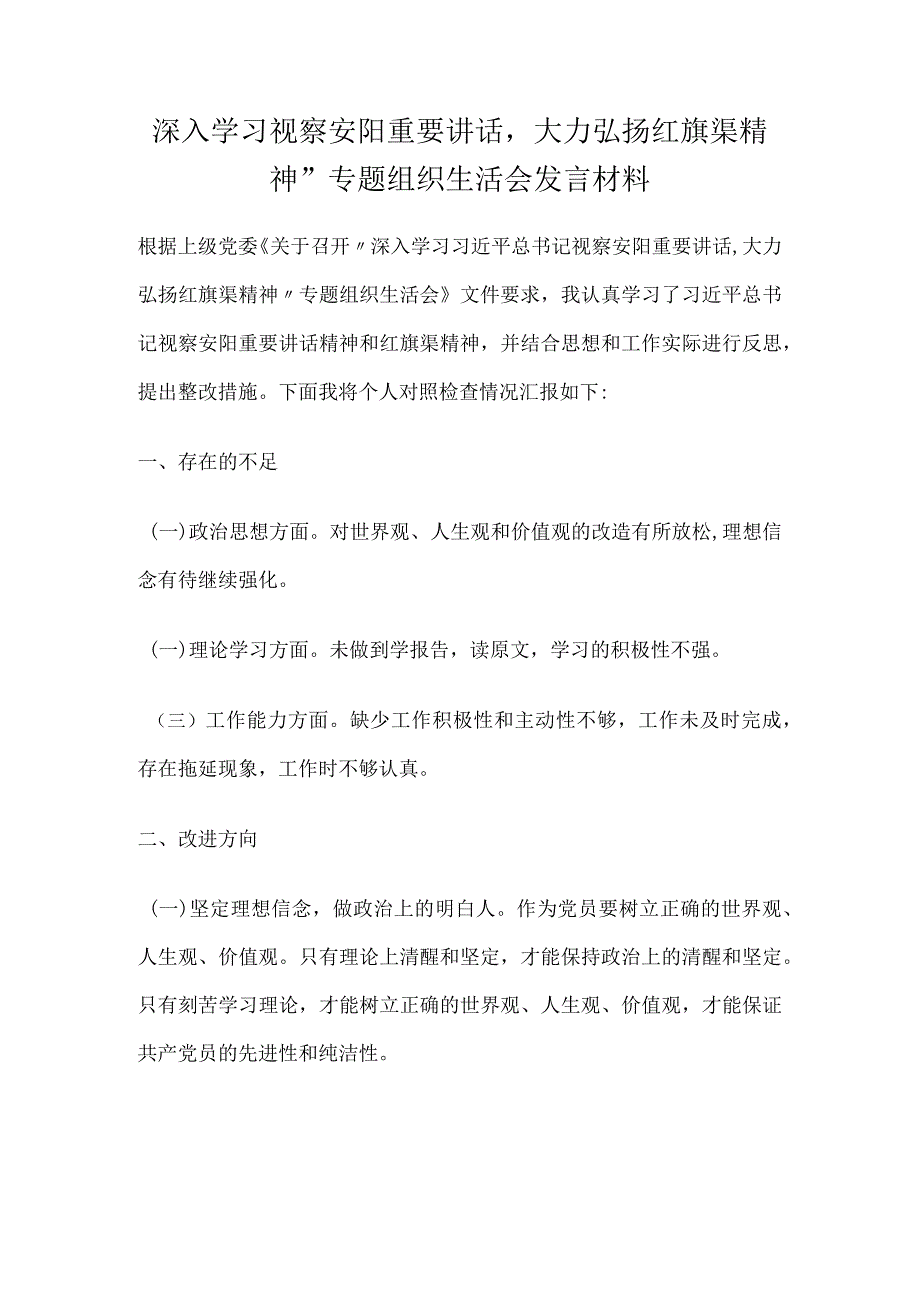 深入学习视察安阳重要讲话，大力弘扬红旗渠精神”专题组织生活会发言材料

根据上级党委《关于召开〃深入学习习近平总书记视察安阳重要讲话,大力弘扬红旗渠精神〃专题组织生活会》文件要求，我认真学习了习近平总书记视察安阳重要讲话精神和红旗渠精神，并结合思想和工作实际进行反思，提出整改措施。下面我将个人对照检查情况汇报如下:

一、存在的不足

(一)政治思想方面。对世界观、人生观和价值观的改造有所放松,理想信念有待继续强化。

(一)理论学习方面。未做到学报告，读原文，学习的积极性不强。

（三）工作能力方面。缺少工作积极性和主动性不够，工作未及时完成，存在拖延现象，工作时不够认真。

二、改进方向

(一)坚定理想信念，做政治上的明白人。作为党员要树立正确的世界观、人生观、价值观。只有理论上清醒和坚定，才能保持政治上的清醒和坚定。只有刻苦学习理论，才能树立正确的世界观、人生观、价值观，才能保证共产党员的先进性和纯洁性。